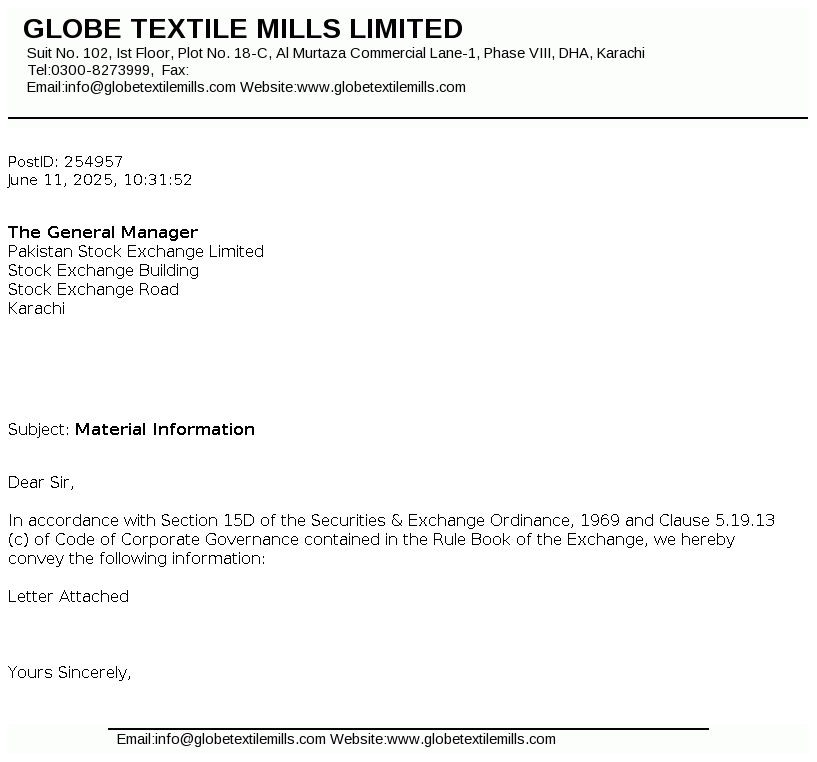 GLOBE TEXTILE MILLS LIMITED
Suit No. 102, Ist Floor, Plot No. 18-C, Al Murtaza Commercial Lane-1, Phase VIII, DHA, Karachi
Tel:0300-8273999, Fax:
Email:info@globetextilemills.com Website:www.globetextilemills.com

PostID: 254957
June 11, 2025, 10:31:52

The General Manager
Pakistan Stock Exchange Limited
Stock Exchange Building
Stock Exchange Road
Karachi

Subject: Material Information

Dear Sir,

In accordance with Section 15D of the Securities & Exchange Ordinance, 1969 and Clause 5.19.13 (c) of Code of Corporate Governance contained in the Rule Book of the Exchange, we hereby convey the following information:

Letter Attached

Yours Sincerely,

Email:info@globetextilemills.com Website:www.globetextilemills.com